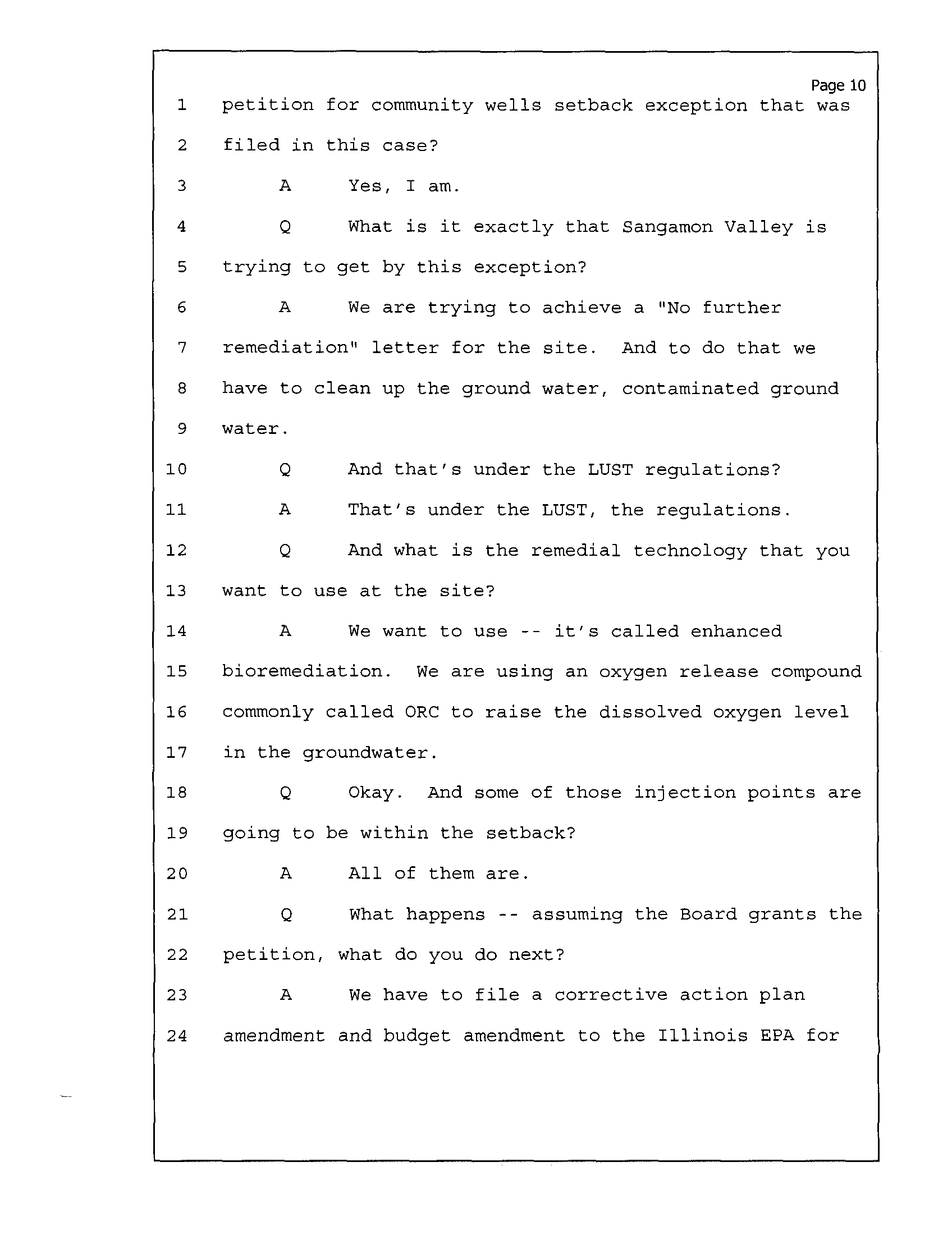 Page 10

1 petition for community wells setback exception that was
2 filed in this case?
3 A Yes, I am.
4 Q What is it exactly that Sangamon Valley is
5 trying to get by this exception?
6 A We are trying to achieve a "No further
7 remediation" letter for the site. And to do that we
8 have to clean up the ground water, contaminated ground
9 water.
10 Q And that's under the LUST regulations?
11 A That's under the LUST, the regulations.
12 Q And what is the remedial technology that you
13 want to use at the site?
14 A We want to use -- it's called enhanced
15 bioremediation. We are using an oxygen release compound
16 commonly called ORC to raise the dissolved oxygen level
17 in the groundwater.
18 Q Okay. And some of those injection points are
19 going to be within the setback?
20 A All of them are.
21 Q What happens -- assuming the Board grants the
22 petition, what do you do next?
23 A We have to file a corrective action plan
24 amendment and budget amendment to the Illinois EPA for